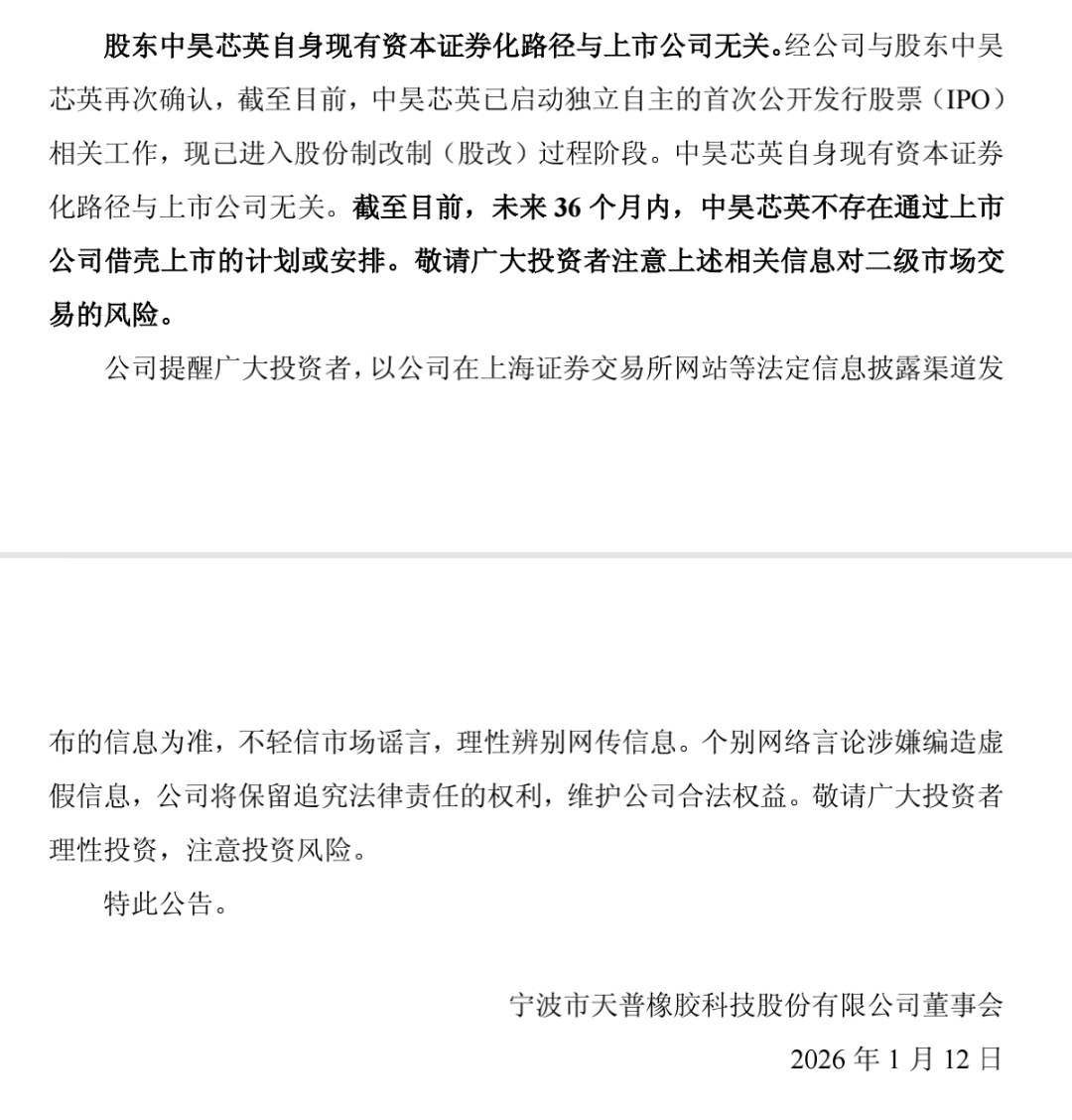 股东中昊芯英自身现有资本证券化路径与上市公司无关。经公司与股东中昊芯英再次确认，截至目前，中昊芯英已启动独立自主的首次公开发行股票（IPO）相关工作，现已进入股份制改制（股改）过程阶段。中昊芯英自身现有资本证券化路径与上市公司无关。截至目前，未来 36 个月内，中昊芯英不存在通过上市公司借壳上市的计划或安排。敬请广大投资者注意上述相关信息对二级市场交易的风险。

公司提醒广大投资者，以公司在上海证券交易所网站等法定信息披露渠道发布的信息为准，不轻信市场谣言，理性辨别网传信息。个别网络言论涉嫌编造虚假信息，公司将保留追究法律责任的权利，维护公司合法权益。敬请广大投资者理性投资，注意投资风险。

特此公告。

宁波市天普橡胶科技股份有限公司董事会

2026 年 1 月 12 日